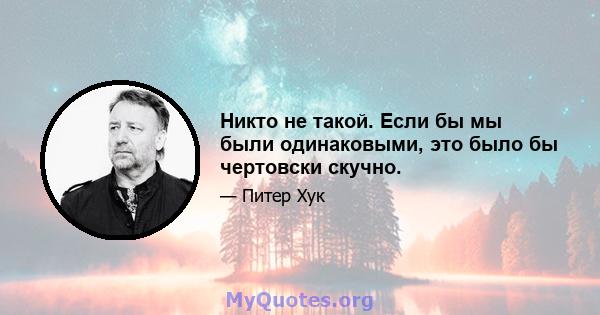 Никто не такой. Если бы мы были одинаковыми, это было бы чертовски скучно.

— Питер Хук

MyQuotes.org